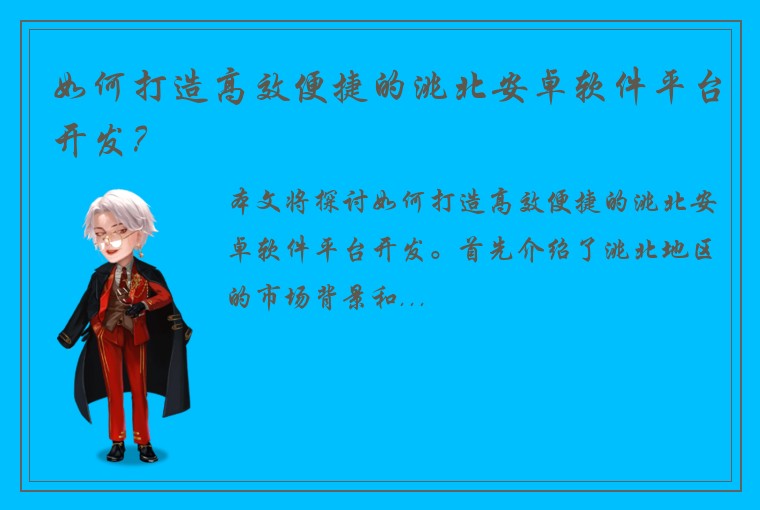 如何打造高效便捷的洮北安卓软件平台开发？

本文将探讨如何打造高效便捷的洮北安卓软件平台开发。首先介绍了洮北地区的市场背景和...